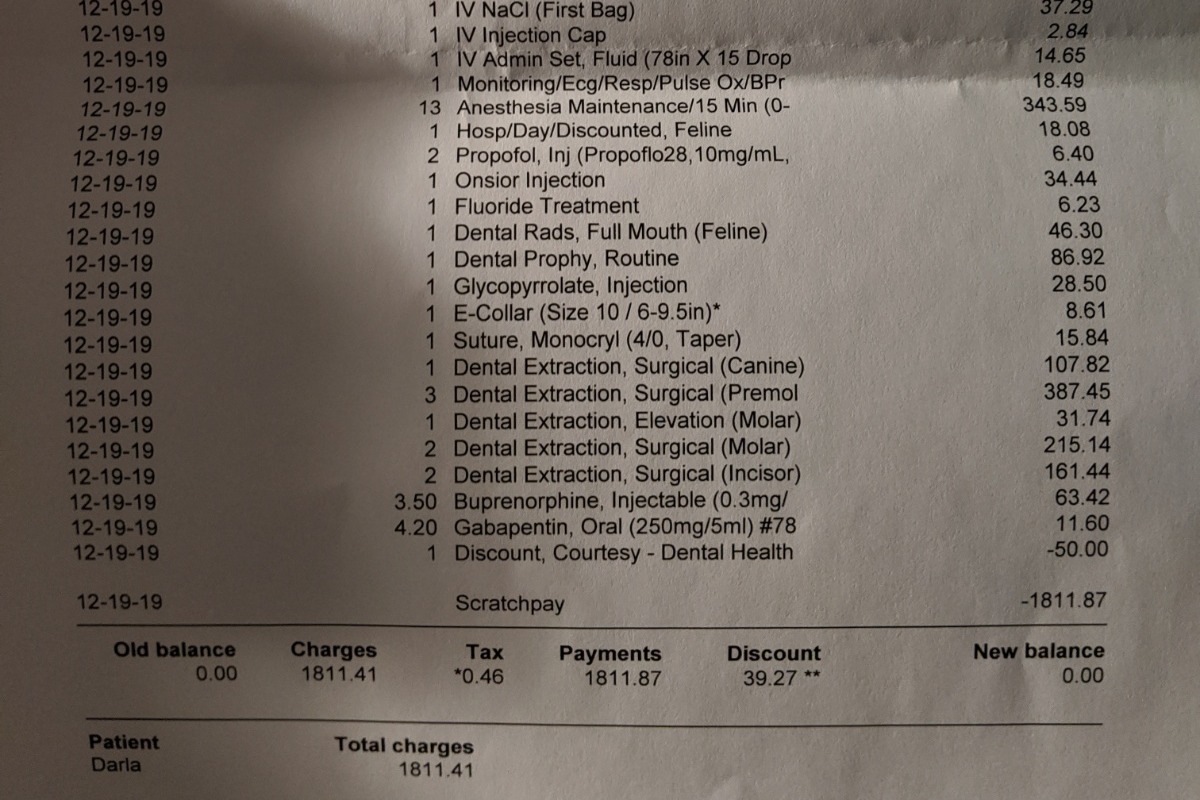 | 12-19-19 | 1 | IV NaCl (First Bag) | 37.29 |
|---|---|---|---|
| 12-19-19 | 1 | IV Injection Cap | 2.84 |
| 12-19-19 | 1 | IV Admin Set, Fluid (78in X 15 Drop | 14.65 |
| 12-19-19 | 1 | Monitoring/Ecg/Resp/Pulse Ox/BPr | 18.49 |
| 12-19-19 | 13 | Anesthesia Maintenance/15 Min (0- | 343.59 |
| 12-19-19 | 1 | Hosp/Day/Discounted, Feline | 18.08 |
| 12-19-19 | 2 | Propofol, Inj (Propoflo28,10mg/mL, | 6.40 |
| 12-19-19 | 1 | Onsior Injection | 34.44 |
| 12-19-19 | 1 | Fluoride Treatment | 6.23 |
| 12-19-19 | 1 | Dental Rads, Full Mouth (Feline) | 46.30 |
| 12-19-19 | 1 | Dental Prophy, Routine | 86.92 |
| 12-19-19 | 1 | Glycopyrrolate, Injection | 28.50 |
| 12-19-19 | 1 | E-Collar (Size 10 / 6-9.5in)* | 8.61 |
| 12-19-19 | 1 | Suture, Monocryl (4/0, Taper) | 15.84 |
| 12-19-19 | 1 | Dental Extraction, Surgical (Canine) | 107.82 |
| 12-19-19 | 3 | Dental Extraction, Surgical (Premol | 387.45 |
| 12-19-19 | 1 | Dental Extraction, Elevation (Molar) | 31.74 |
| 12-19-19 | 2 | Dental Extraction, Surgical (Molar) | 215.14 |
| 12-19-19 | 2 | Dental Extraction, Surgical (Incisor) | 161.44 |
| 12-19-19 | 3.50 | Buprenorphine, Injectable (0.3mg/ | 63.42 |
| 12-19-19 | 4.20 | Gabapentin, Oral (250mg/5ml) #78 | 11.60 |
| 12-19-19 | 1 | Discount, Courtesy - Dental Health | -50.00 |
| 12-19-19 | | Scratchpay | -1811.87 |

| Old balance | Charges | Tax | Payments | Discount | New balance |
|---|---|---|---|---|---|
| 0.00 | 1811.41 | *0.46 | 1811.87 | 39.27 ** | 0.00 |

| Patient | Total charges |
|---|---|
| Darla | 1811.41 |